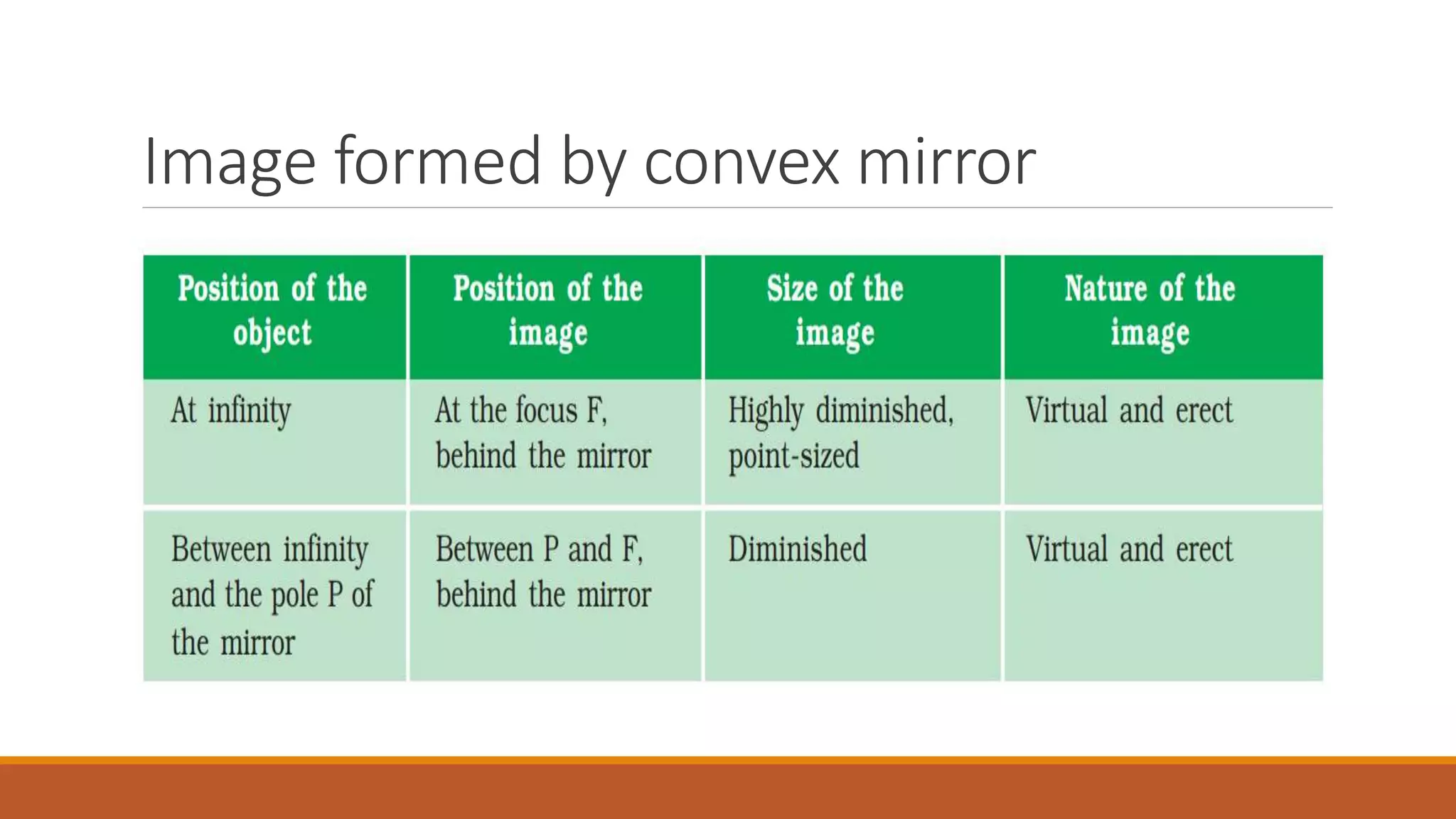 Image formed by convex mirror

| Position of the object | Position of the image | Size of the image | Nature of the image |
|---|---|---|---|
| At infinity | At the focus F, behind the mirror | Highly diminished, point-sized | Virtual and erect |
| Between infinity and the pole P of the mirror | Between P and F, behind the mirror | Diminished | Virtual and erect |